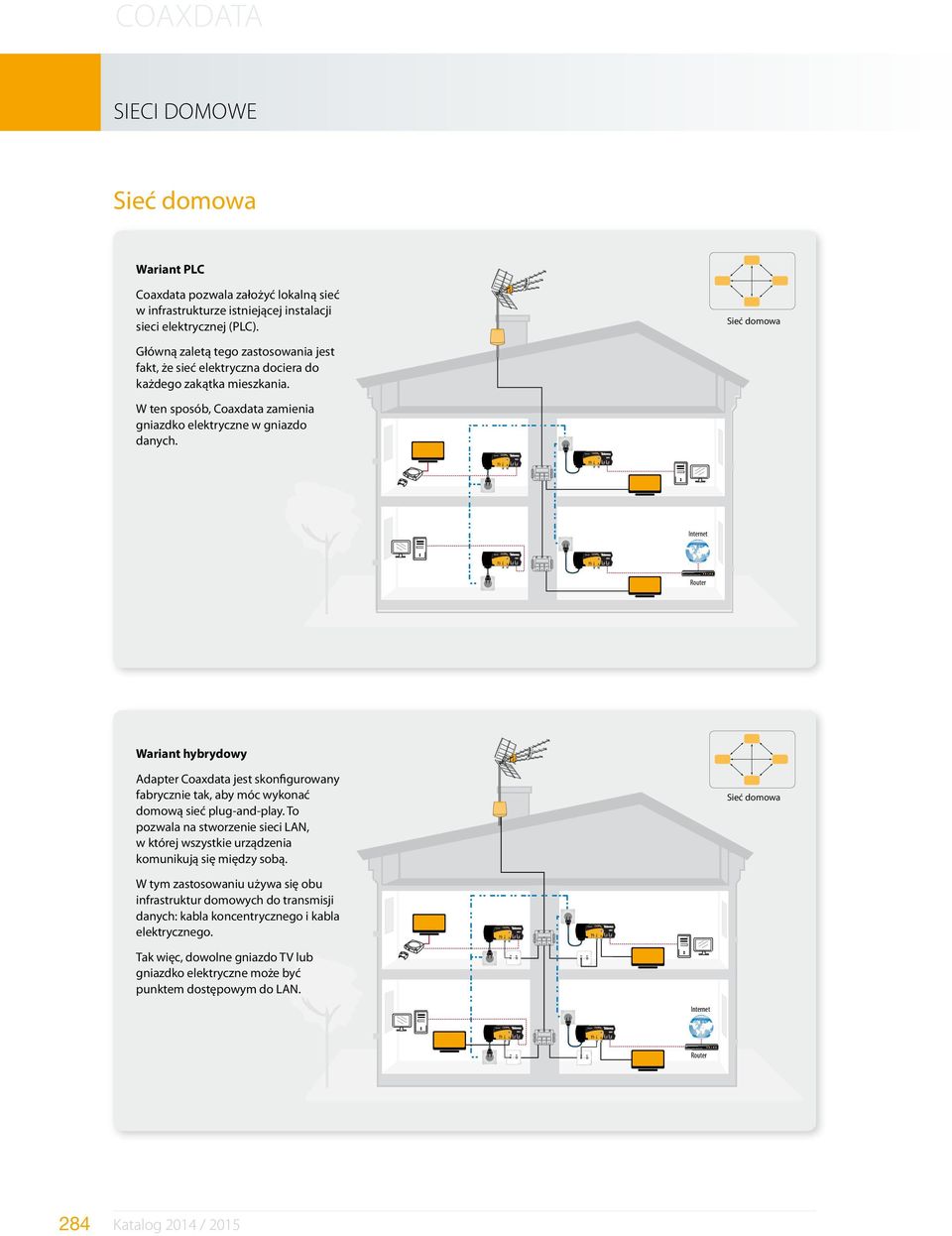 COAXDATA

SIECI DOMOWE

Sieć domowa

Wariant PLC

Coaxdata pozwala założyć lokalną sieć w infrastrukturze istniejącej instalacji sieci elektrycznej (PLC).

Główną zaletą tego zastosowania jest fakt, że sieć elektryczna dociera do każdego zakątka mieszkania.

W ten sposób, Coaxdata zamienia gniazdko elektryczne w gniazdo danych.

Sieć domowa

Internet

Router

Wariant hybrydowy

Adapter Coaxdata jest skonfigurowany fabrycznie tak, aby móc wykonać domową sieć plug-and-play. To pozwala na stworzenie sieci LAN, w której wszystkie urządzenia komunikują się między sobą.

W tym zastosowaniu używa się obu infrastruktur domowych do transmisji danych: kabla koncentrycznego i kabla elektrycznego.

Tak więc, dowolne gniazdo TV lub gniazdko elektryczne może być punktem dostępowym do LAN.

Sieć domowa

Internet

Router

284 Katalog 2014 / 2015